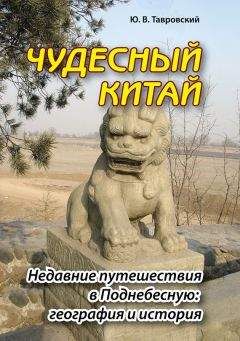 Ю. В. Тавровский

ЧУДЕСНЫЙ КИТАЙ

Недавние путешествия в Поднебесную: география и история